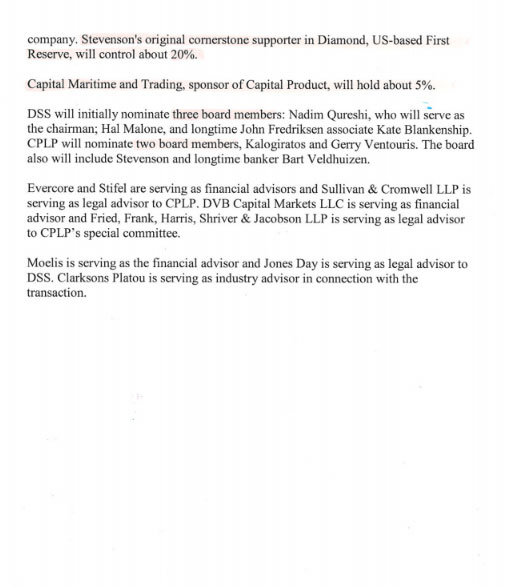 company. Stevenson's original cornerstone supporter in Diamond, US-based First Reserve, will control about 20%.

Capital Maritime and Trading, sponsor of Capital Product, will hold about 5%.

DSS will initially nominate three board members: Nadim Qureshi, who will serve as the chairman; Hal Malone, and longtime John Fredriksen associate Kate Blankenship. CPLP will nominate two board members, Kalogiratos and Gerry Ventouris. The board also will include Stevenson and longtime banker Bart Veldhuizen.

Evercore and Stifel are serving as financial advisors and Sullivan & Cromwell LLP is serving as legal advisor to CPLP. DVB Capital Markets LLC is serving as financial advisor and Fried, Frank, Harris, Shriver & Jacobson LLP is serving as legal advisor to CPLP's special committee.

Moelis is serving as the financial advisor and Jones Day is serving as legal advisor to DSS. Clarksons Platou is serving as industry advisor in connection with the transaction.